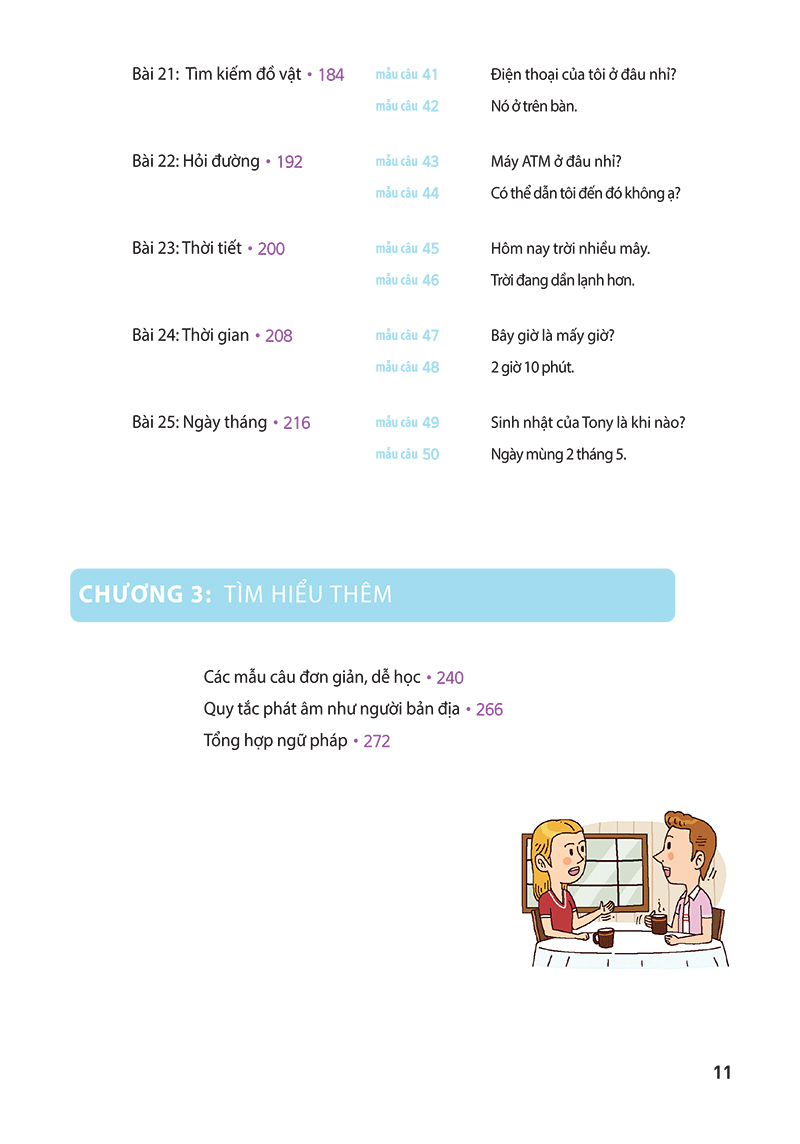 Bài 21: Tìm kiếm đồ vật • 184
mẫu câu 41 Điện thoại của tôi ở đâu nhỉ?
mẫu câu 42 Nó ở trên bàn.

Bài 22: Hỏi đường • 192
mẫu câu 43 Máy ATM ở đâu nhỉ?
mẫu câu 44 Có thể dẫn tôi đến đó không ạ?

Bài 23: Thời tiết • 200
mẫu câu 45 Hôm nay trời nhiều mây.
mẫu câu 46 Trời đang dần lạnh hơn.

Bài 24: Thời gian • 208
mẫu câu 47 Bây giờ là mấy giờ?
mẫu câu 48 2 giờ 10 phút.

Bài 25: Ngày tháng • 216
mẫu câu 49 Sinh nhật của Tony là khi nào?
mẫu câu 50 Ngày mùng 2 tháng 5.

CHƯƠNG 3: TÌM HIỂU THÊM

Các mẫu câu đơn giản, dễ học • 240
Quy tắc phát âm như người bản địa • 266
Tổng hợp ngữ pháp • 272

11